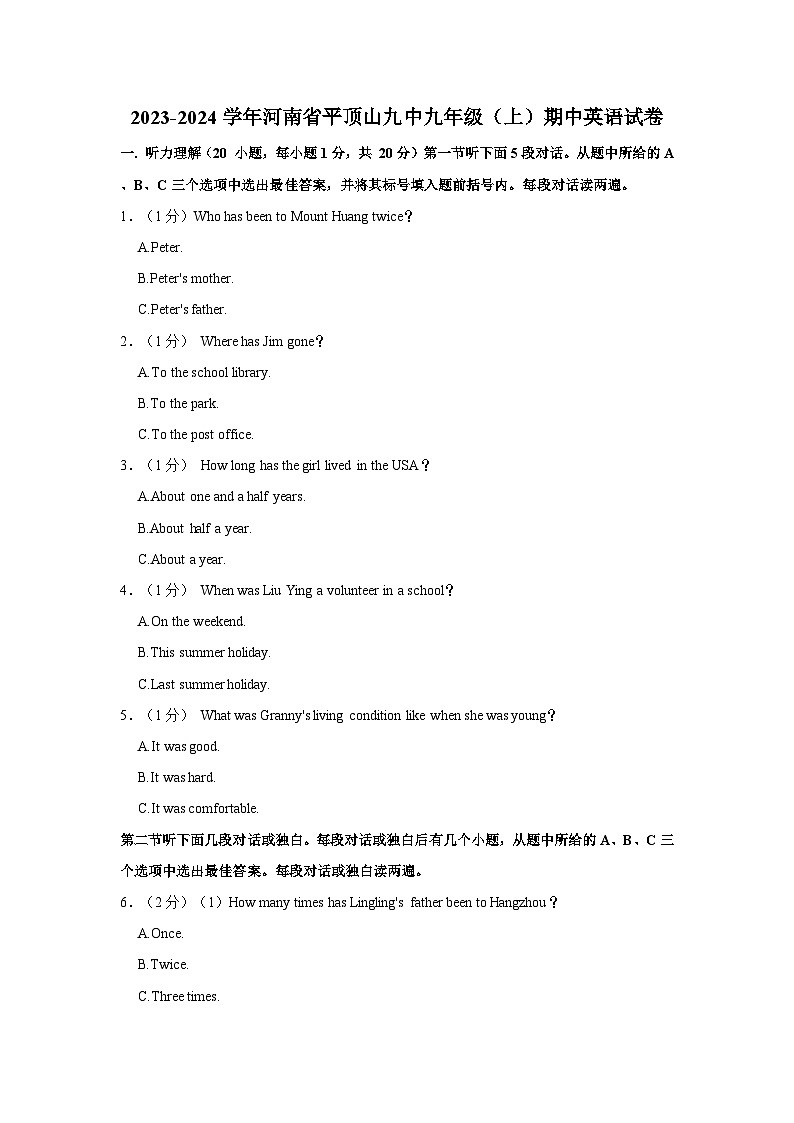 2023-2024 学年河南省平顶山九中九年级（上）期中英语试卷

一. 听力理解（20 小题，每小题 1 分，共 20 分）第一节听下面 5 段对话。从题中所给的 A 、B、C 三个选项中选出最佳答案，并将其标号填入题前括号内。每段对话读两遍。

1．（1 分）Who has been to Mount Huang twice？

A.Peter.

B.Peter's mother.

C.Peter's father.

2．（1 分） Where has Jim gone？

A.To the school library.

B.To the park.

C.To the post office.

3．（1 分） How long has the girl lived in the USA？

A.About one and a half years.

B.About half a year.

C.About a year.

4．（1 分） When was Liu Ying a volunteer in a school？

A.On the weekend.

B.This summer holiday.

C.Last summer holiday.

5．（1 分） What was Granny's living condition like when she was young？

A.It was good.

B.It was hard.

C.It was comfortable.

第二节听下面几段对话或独白。每段对话或独白后有几个小题，从题中所给的 A、B、C 三个选项中选出最佳答案。每段对话或独白读两遍。

6．（2 分）（1）How many times has Lingling's father been to Hangzhou？

A.Once.

B.Twice.

C.Three times.